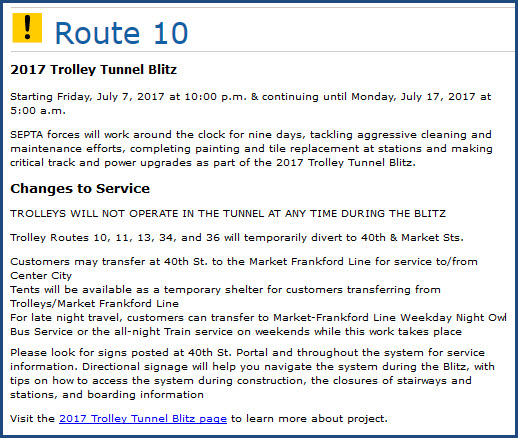 ! Route 10

2017 Trolley Tunnel Blitz

Starting Friday, July 7, 2017 at 10:00 p.m. & continuing until Monday, July 17, 2017 at 5:00 a.m.

SEPTA forces will work around the clock for nine days, tackling aggressive cleaning and maintenance efforts, completing painting and tile replacement at stations and making critical track and power upgrades as part of the 2017 Trolley Tunnel Blitz.

Changes to Service

TROLLEYS WILL NOT OPERATE IN THE TUNNEL AT ANY TIME DURING THE BLITZ

Trolley Routes 10, 11, 13, 34, and 36 will temporarily divert to 40th & Market Sts.

Customers may transfer at 40th St. to the Market Frankford Line for service to/from Center City
Tents will be available as a temporary shelter for customers transferring from Trolleys/Market Frankford Line
For late night travel, customers can transfer to Market-Frankford Line Weekday Night Owl Bus Service or the all-night Train service on weekends while this work takes place

Please look for signs posted at 40th St. Portal and throughout the system for service information. Directional signage will help you navigate the system during the Blitz, with tips on how to access the system during construction, the closures of stairways and stations, and boarding information

Visit the 2017 Trolley Tunnel Blitz page to learn more about project.